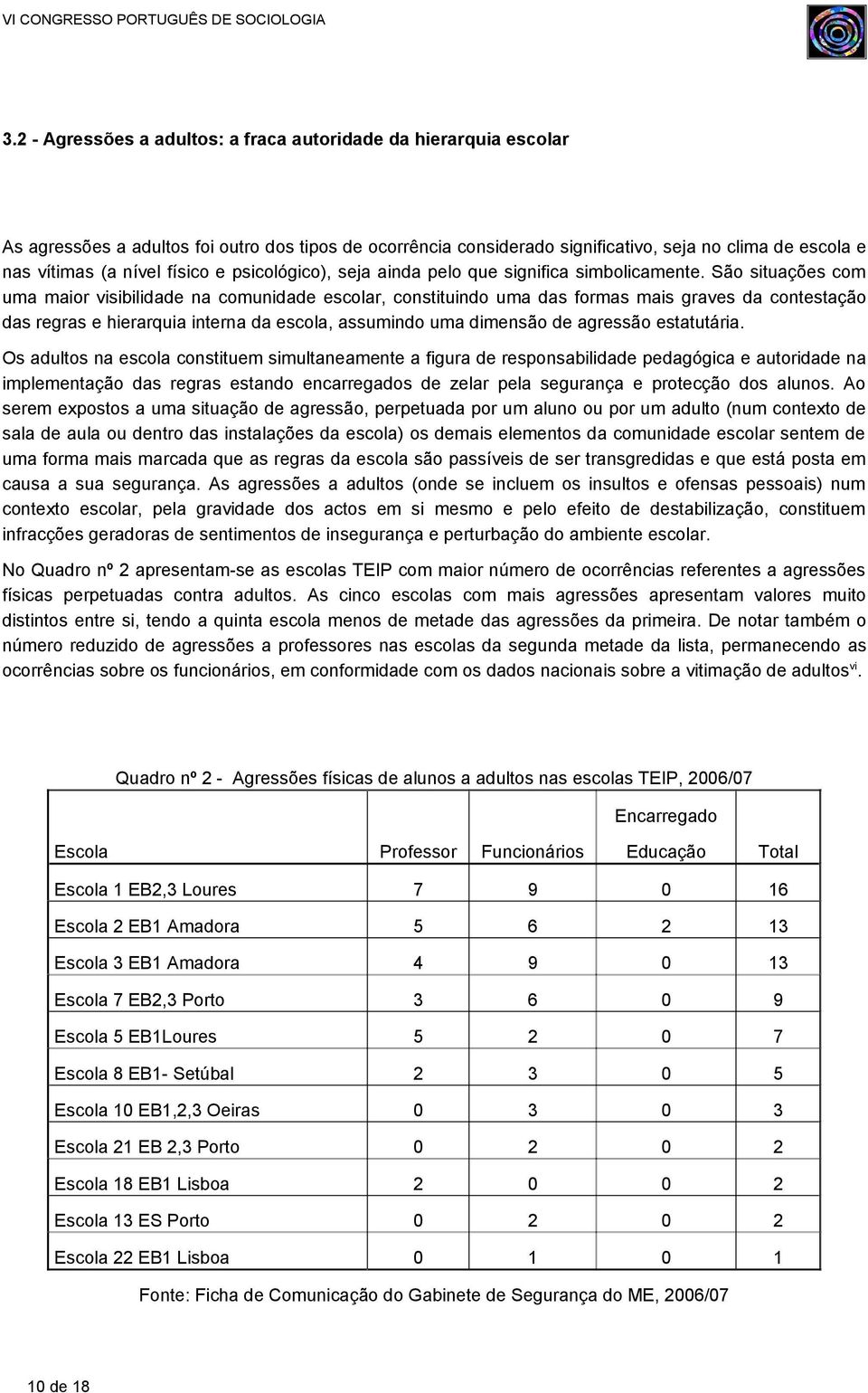 VI CONGRESSO PORTUGUÊS DE SOCIOLOGIA

3.2 - Agressões a adultos: a fraca autoridade da hierarquia escolar

As agressões a adultos foi outro dos tipos de ocorrência considerado significativo, seja no clima de escola e nas vítimas (a nível físico e psicológico), seja ainda pelo que significa simbolicamente. São situações com uma maior visibilidade na comunidade escolar, constituindo uma das formas mais graves da contestação das regras e hierarquia interna da escola, assumindo uma dimensão de agressão estatutária.

Os adultos na escola constituem simultaneamente a figura de responsabilidade pedagógica e autoridade na implementação das regras estando encarregados de zelar pela segurança e protecção dos alunos. Ao serem expostos a uma situação de agressão, perpetuada por um aluno ou por um adulto (num contexto de sala de aula ou dentro das instalações da escola) os demais elementos da comunidade escolar sentem de uma forma mais marcada que as regras da escola são passíveis de ser transgredidas e que está posta em causa a sua segurança. As agressões a adultos (onde se incluem os insultos e ofensas pessoais) num contexto escolar, pela gravidade dos actos em si mesmo e pelo efeito de destabilização, constituem infracções geradoras de sentimentos de insegurança e perturbação do ambiente escolar.

No Quadro nº 2 apresentam-se as escolas TEIP com maior número de ocorrências referentes a agressões físicas perpetuadas contra adultos. As cinco escolas com mais agressões apresentam valores muito distintos entre si, tendo a quinta escola menos de metade das agressões da primeira. De notar também o número reduzido de agressões a professores nas escolas da segunda metade da lista, permanecendo as ocorrências sobre os funcionários, em conformidade com os dados nacionais sobre a vitimação de adultos$^{vi}$.

Quadro nº 2 - Agressões físicas de alunos a adultos nas escolas TEIP, 2006/07

| Escola | Professor | Funcionários | Encarregado Educação | Total |
|---|---|---|---|---|
| Escola 1 EB2,3 Loures | 7 | 9 | 0 | 16 |
| Escola 2 EB1 Amadora | 5 | 6 | 2 | 13 |
| Escola 3 EB1 Amadora | 4 | 9 | 0 | 13 |
| Escola 7 EB2,3 Porto | 3 | 6 | 0 | 9 |
| Escola 5 EB1Loures | 5 | 2 | 0 | 7 |
| Escola 8 EB1- Setúbal | 2 | 3 | 0 | 5 |
| Escola 10 EB1,2,3 Oeiras | 0 | 3 | 0 | 3 |
| Escola 21 EB 2,3 Porto | 0 | 2 | 0 | 2 |
| Escola 18 EB1 Lisboa | 2 | 0 | 0 | 2 |
| Escola 13 ES Porto | 0 | 2 | 0 | 2 |
| Escola 22 EB1 Lisboa | 0 | 1 | 0 | 1 |

Fonte: Ficha de Comunicação do Gabinete de Segurança do ME, 2006/07

10 de 18